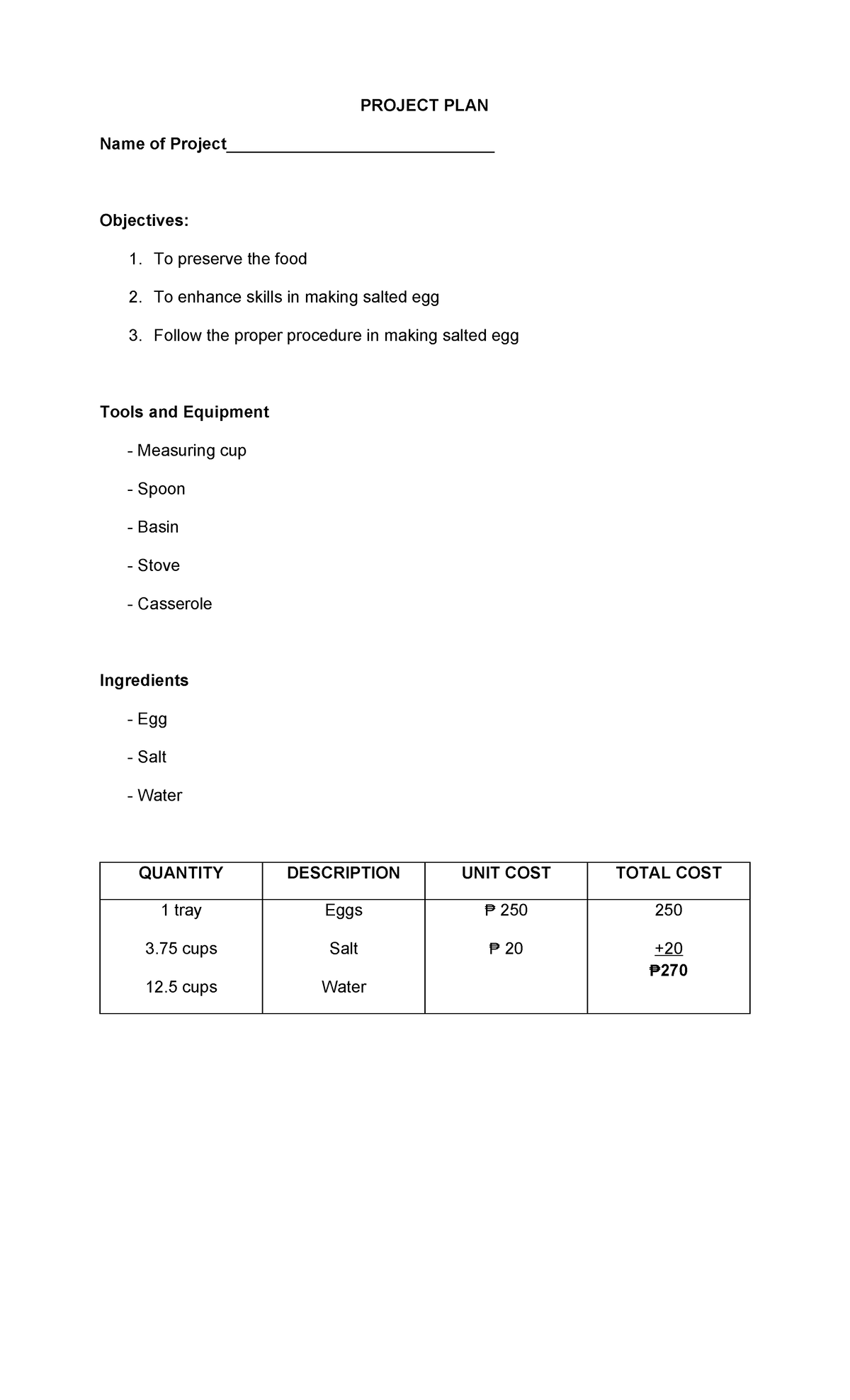 PROJECT PLAN

Name of Project____

Objectives:

1. To preserve the food
2. To enhance skills in making salted egg
3. Follow the proper procedure in making salted egg

Tools and Equipment

- Measuring cup
- Spoon
- Basin
- Stove
- Casserole

Ingredients

- Egg
- Salt
- Water

| QUANTITY | DESCRIPTION | UNIT COST | TOTAL COST |
|---|---|---|---|
| 1 tray | Eggs | ₱ 250 | 250 |
| 3.75 cups | Salt | ₱ 20 | +20 ₱270 |
| 12.5 cups | Water | | |